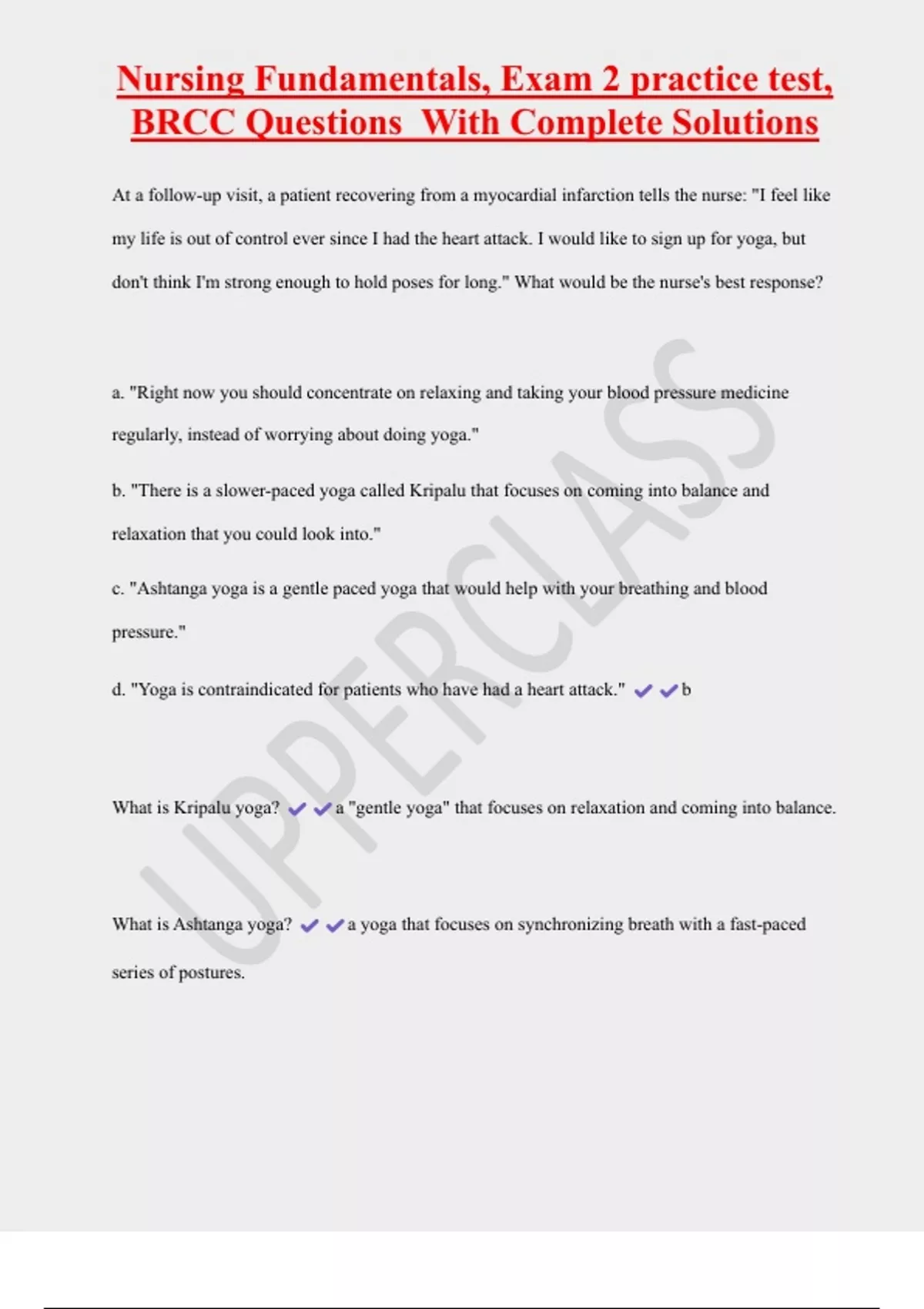 Nursing Fundamentals, Exam 2 practice test, BRCC Questions With Complete Solutions

At a follow-up visit, a patient recovering from a myocardial infarction tells the nurse: "I feel like my life is out of control ever since I had the heart attack. I would like to sign up for yoga, but don't think I'm strong enough to hold poses for long." What would be the nurse's best response?

a. "Right now you should concentrate on relaxing and taking your blood pressure medicine regularly, instead of worrying about doing yoga."

b. "There is a slower-paced yoga called Kripalu that focuses on coming into balance and relaxation that you could look into."

c. "Ashtanga yoga is a gentle paced yoga that would help with your breathing and blood pressure."

d. "Yoga is contraindicated for patients who have had a heart attack." ✔✔b

What is Kripalu yoga? ✔✔a "gentle yoga" that focuses on relaxation and coming into balance.

What is Ashtanga yoga? ✔✔a yoga that focuses on synchronizing breath with a fast-paced series of postures.

UPPERCLASS